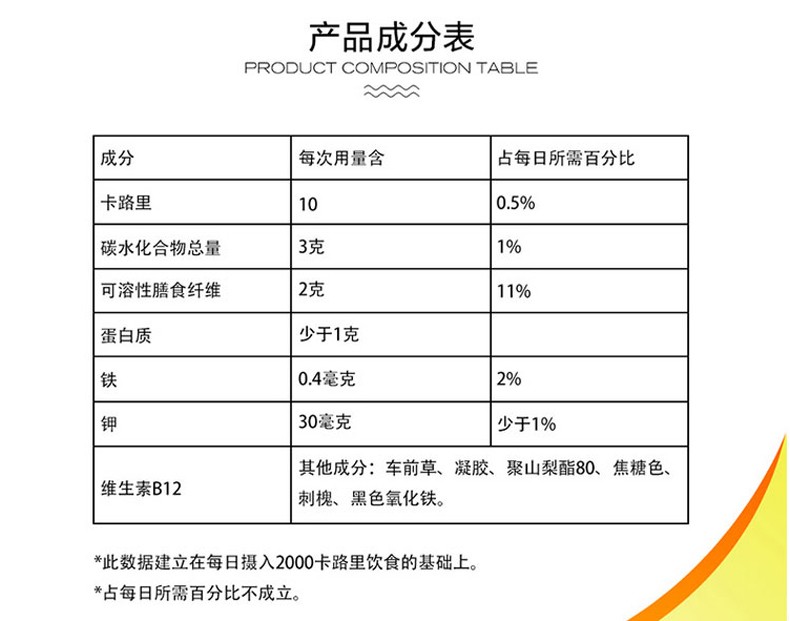 产品成分表

PRODUCT COMPOSITION TABLE

| 成分 | 每次用量含 | 占每日所需百分比 |
|---|---|---|
| 卡路里 | 10 | 0.5% |
| 碳水化合物总量 | 3克 | 1% |
| 可溶性膳食纤维 | 2克 | 11% |
| 蛋白质 | 少于1克 | |
| 铁 | 0.4毫克 | 2% |
| 钾 | 30毫克 | 少于1% |
| 维生素B12 | 其他成分：车前草、凝胶、聚山梨酯80、焦糖色、刺槐、黑色氧化铁。 | |

*此数据建立在每日摄入2000卡路里饮食的基础上。

*占每日所需百分比不成立。